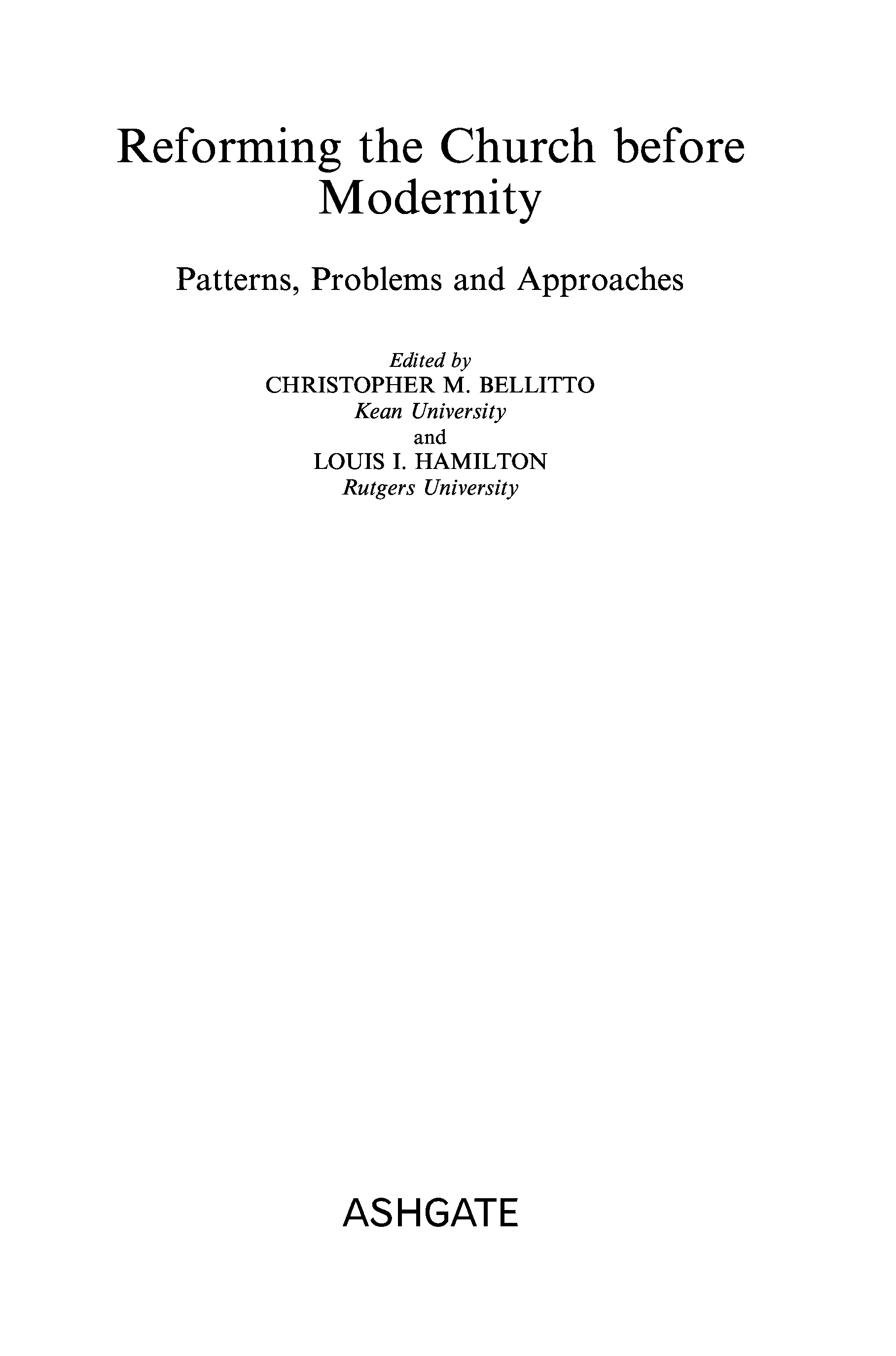 Reforming the Church before Modernity

Patterns, Problems and Approaches

Edited by
CHRISTOPHER M. BELLITTO
Kean University
and
LOUIS I. HAMILTON
Rutgers University

ASHGATE